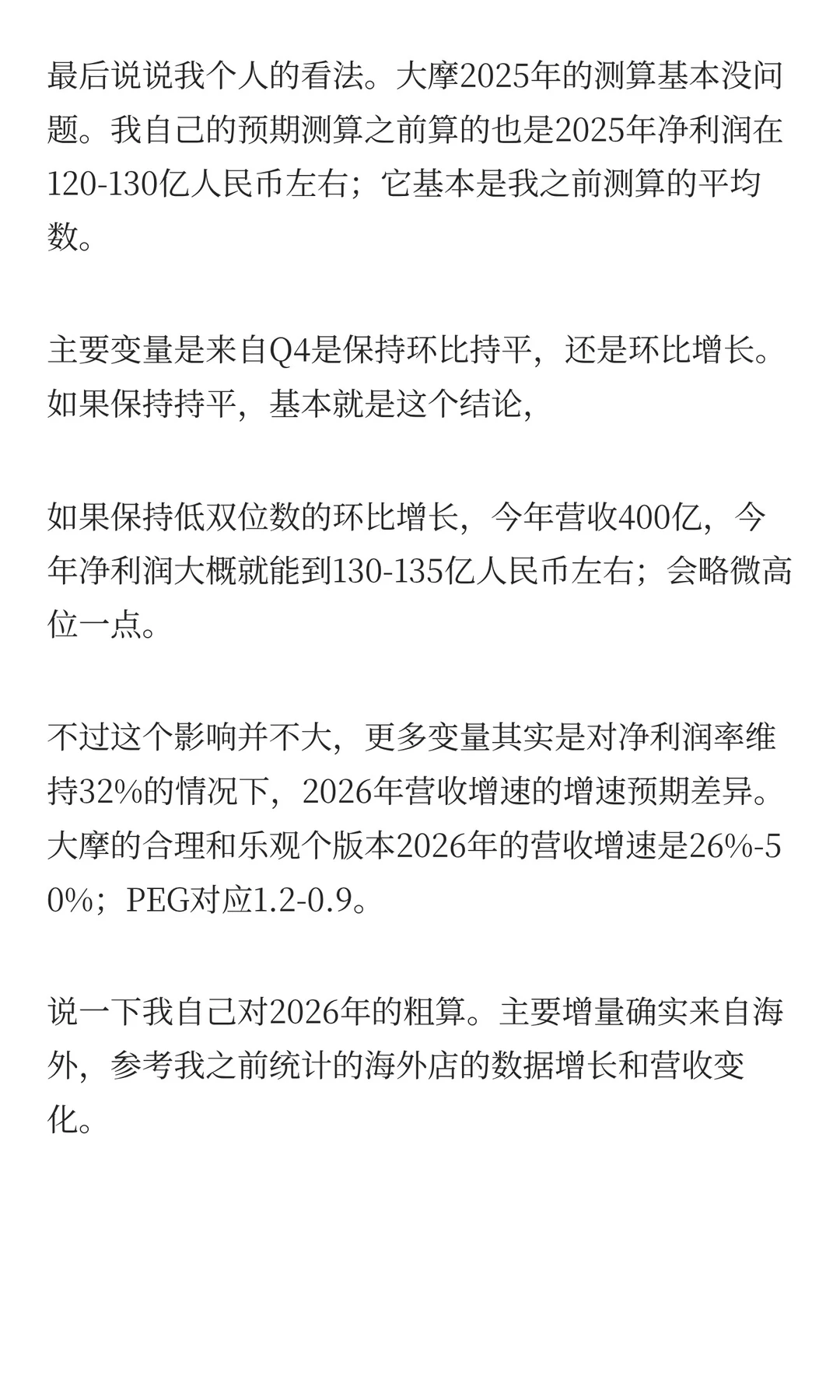 最后说说我个人的看法。大摩2025年的测算基本没问题。我自己的预期测算之前算的也是2025年净利润在120-130亿人民币左右；它基本是我之前测算的平均数。

主要变量是来自Q4是保持环比持平，还是环比增长。如果保持持平，基本就是这个结论，

如果保持低双位数的环比增长，今年营收400亿，今年净利润大概就能到130-135亿人民币左右；会略微高位一点。

不过这个影响并不大，更多变量其实是对净利润率维持32%的情况下，2026年营收增速的增速预期差异。大摩的合理和乐观个版本2026年的营收增速是26%-50%；PEG对应1.2-0.9。

说一下我自己对2026年的粗算。主要增量确实来自海外，参考我之前统计的海外店的数据增长和营收变化。